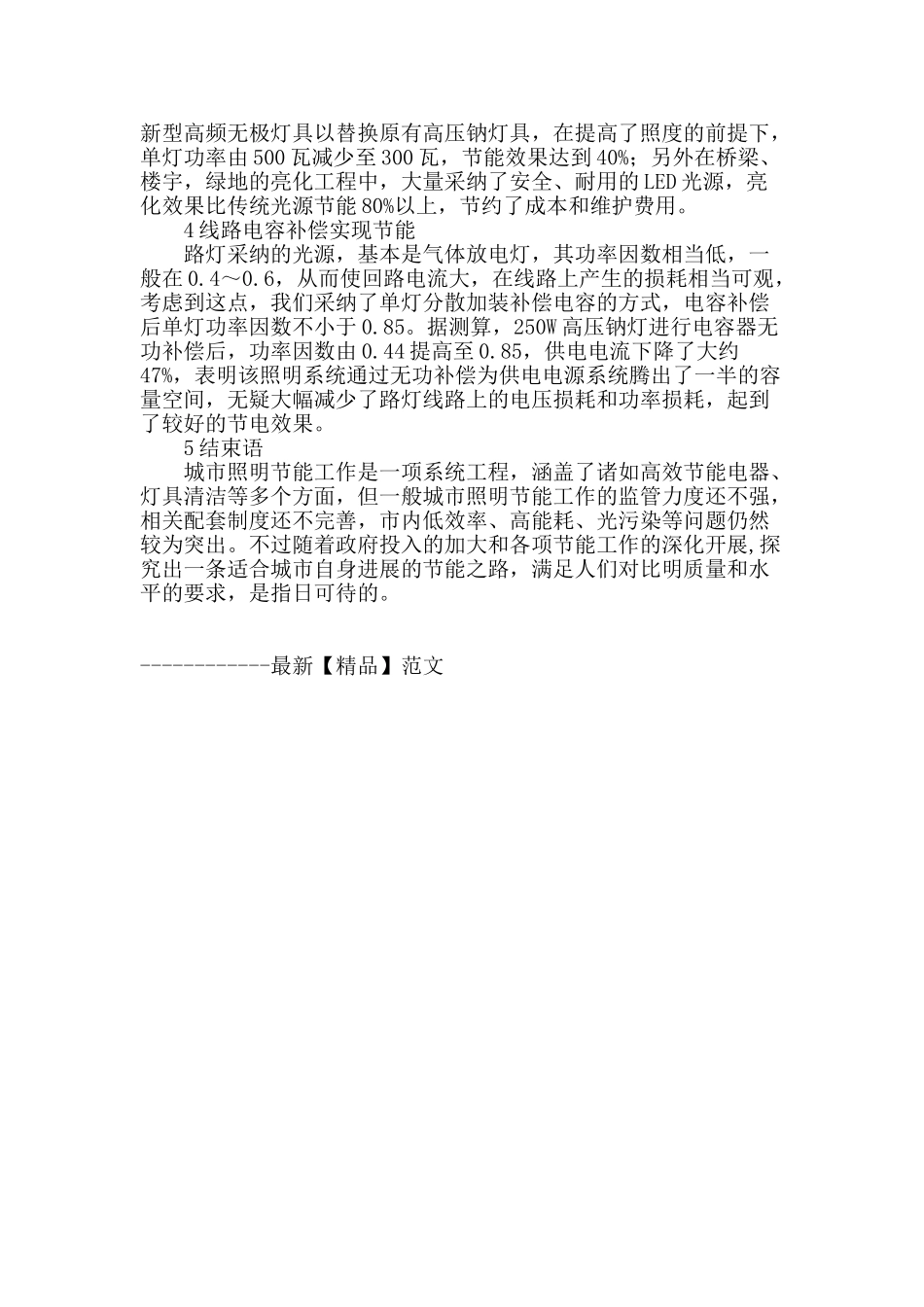 新型高频无极灯具以替换原有高压钠灯具，在提高了照度的前提下，单灯功率由500瓦减少至300瓦，节能效果达到40%；另外在桥梁、楼宇，绿地的亮化工程中，大量采纳了安全、耐用的LED光源，亮化效果比传统光源节能80%以上，节约了成本和维护费用。

4线路电容补偿实现节能

路灯采纳的光源，基本是气体放电灯，其功率因数相当低，一般在0.4～0.6，从而使回路电流大，在线路上产生的损耗相当可观，考虑到这点，我们采纳了单灯分散加装补偿电容的方式，电容补偿后单灯功率因数不小于0.85。据测算，250W高压钠灯进行电容器无功补偿后，功率因数由0.44提高至0.85，供电电流下降了大约47%，表明该照明系统通过无功补偿为供电电源系统腾出了一半的容量空间，无疑大幅减少了路灯线路上的电压损耗和功率损耗，起到了较好的节电效果。

5结束语

城市照明节能工作是一项系统工程，涵盖了诸如高效节能电器、灯具清洁等多个方面，但一般城市照明节能工作的监管力度还不强，相关配套制度还不完善，市内低效率、高能耗、光污染等问题仍然较为突出。不过随着政府投入的加大和各项节能工作的深化开展,探究出一条适合城市自身进展的节能之路，满足人们对比明质量和水平的要求，是指日可待的。

------------最新【精品】范文